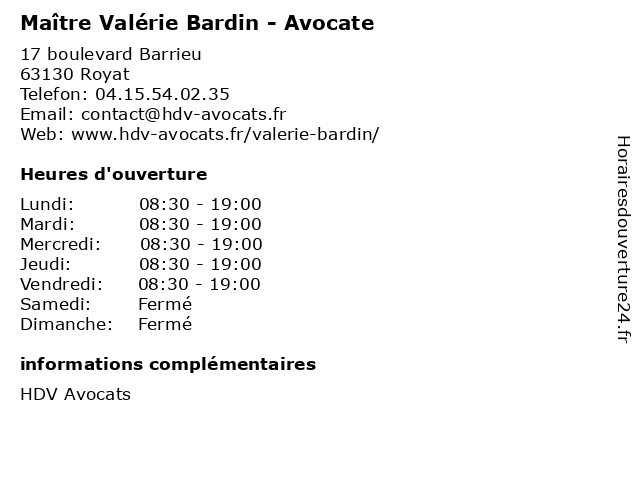 Maître Valérie Bardin - Avocate

17 boulevard Barrieu
63130 Royat
Telefon: 04.15.54.02.35
Email: contact@hdv-avocats.fr
Web: www.hdv-avocats.fr/valerie-bardin/

Heures d'ouverture

Lundi: 08:30 - 19:00
Mardi: 08:30 - 19:00
Mercredi: 08:30 - 19:00
Jeudi: 08:30 - 19:00
Vendredi: 08:30 - 19:00
Samedi: Fermé
Dimanche: Fermé

informations complémentaires

HDV Avocats

Horairesdouverture24.fr